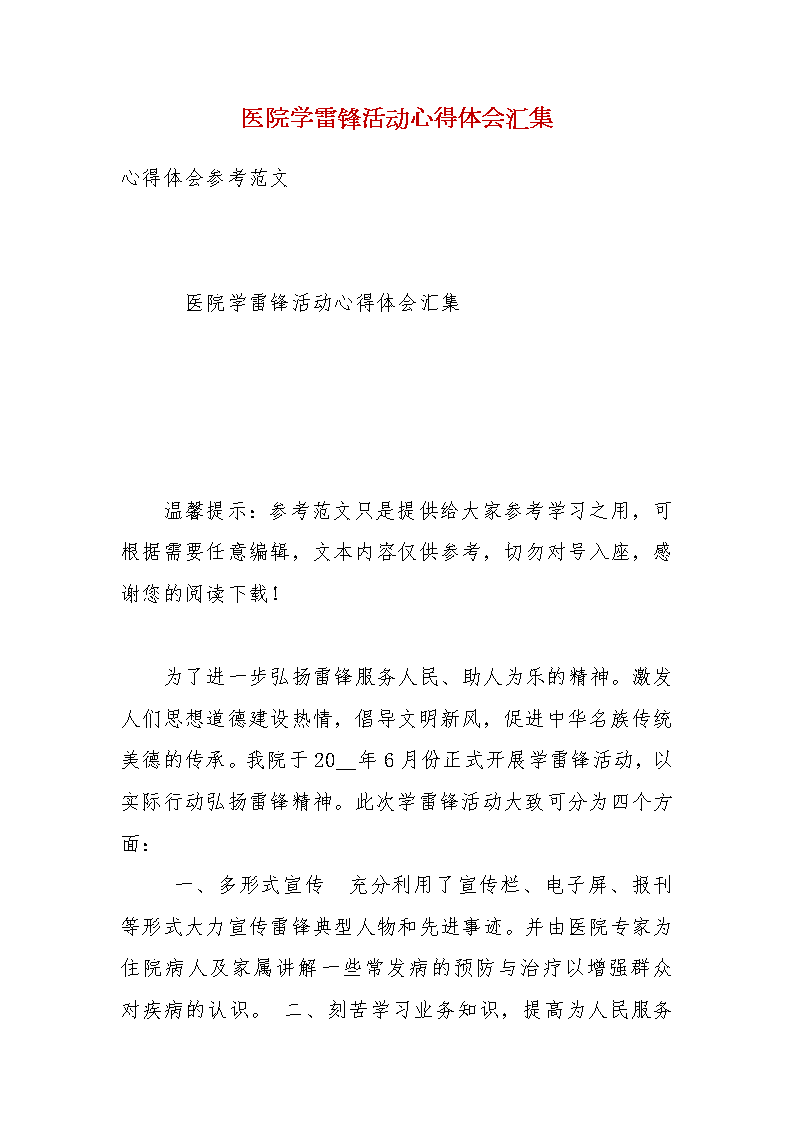 医院学雷锋活动心得体会汇集

心得体会参考范文

医院学雷锋活动心得体会汇集

温馨提示：参考范文只是提供给大家参考学习之用，可根据需要任意编辑，文本内容仅供参考，切勿对号入座，感谢您的阅读下载！

为了进一步弘扬雷锋服务人民、助人为乐的精神。激发人们思想道德建设热情，倡导文明新风，促进中华名族传统美德的传承。我院于20__年6月份正式开展学雷锋活动，以实际行动弘扬雷锋精神。此次学雷锋活动大致可分为四个方面：

一、多形式宣传　充分利用了宣传栏、电子屏、报刊等形式大力宣传雷锋典型人物和先进事迹。并由医院专家为住院病人及家属讲解一些常发病的预防与治疗以增强群众对疾病的认识。　二、刻苦学习业务知识，提高为人民服务